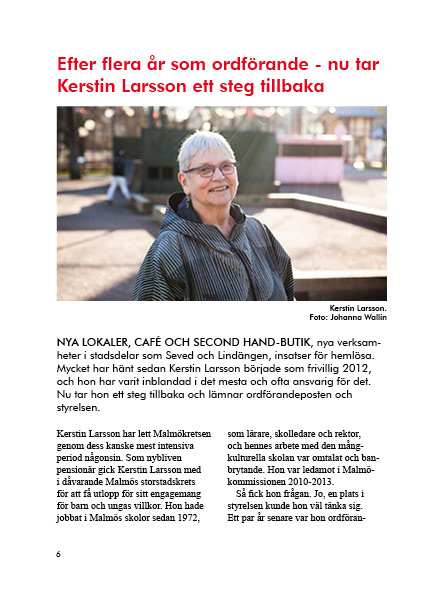 Efter flera år som ordförande - nu tar Kerstin Larsson ett steg tillbaka

Kerstin Larsson.
Foto: Johanna Wallin

NYA LOKALER, CAFÉ OCH SECOND HAND-BUTIK, nya verksamheter i stadsdelar som Seved och Lindängen, insatser för hemlösa. Mycket har hänt sedan Kerstin Larsson började som frivillig 2012, och hon har varit inblandad i det mesta och ofta ansvarig för det. Nu tar hon ett steg tillbaka och lämnar ordförandeposten och styrelsen.

Kerstin Larsson har lett Malmökretsen genom dess kanske mest intensiva period någonsin. Som nybliven pensionär gick Kerstin Larsson med i dåvarande Malmös storstadskrets för att få utlopp för sitt engagemang för barn och ungas villkor. Hon hade jobbat i Malmös skolor sedan 1972,

som lärare, skolledare och rektor, och hennes arbete med den mångkulturella skolan var omtalat och banbrytande. Hon var ledamot i Malmökommissionen 2010-2013.

Så fick hon frågan. Jo, en plats i styrelsen kunde hon väl tänka sig. Ett par år senare var hon ordföran-

6